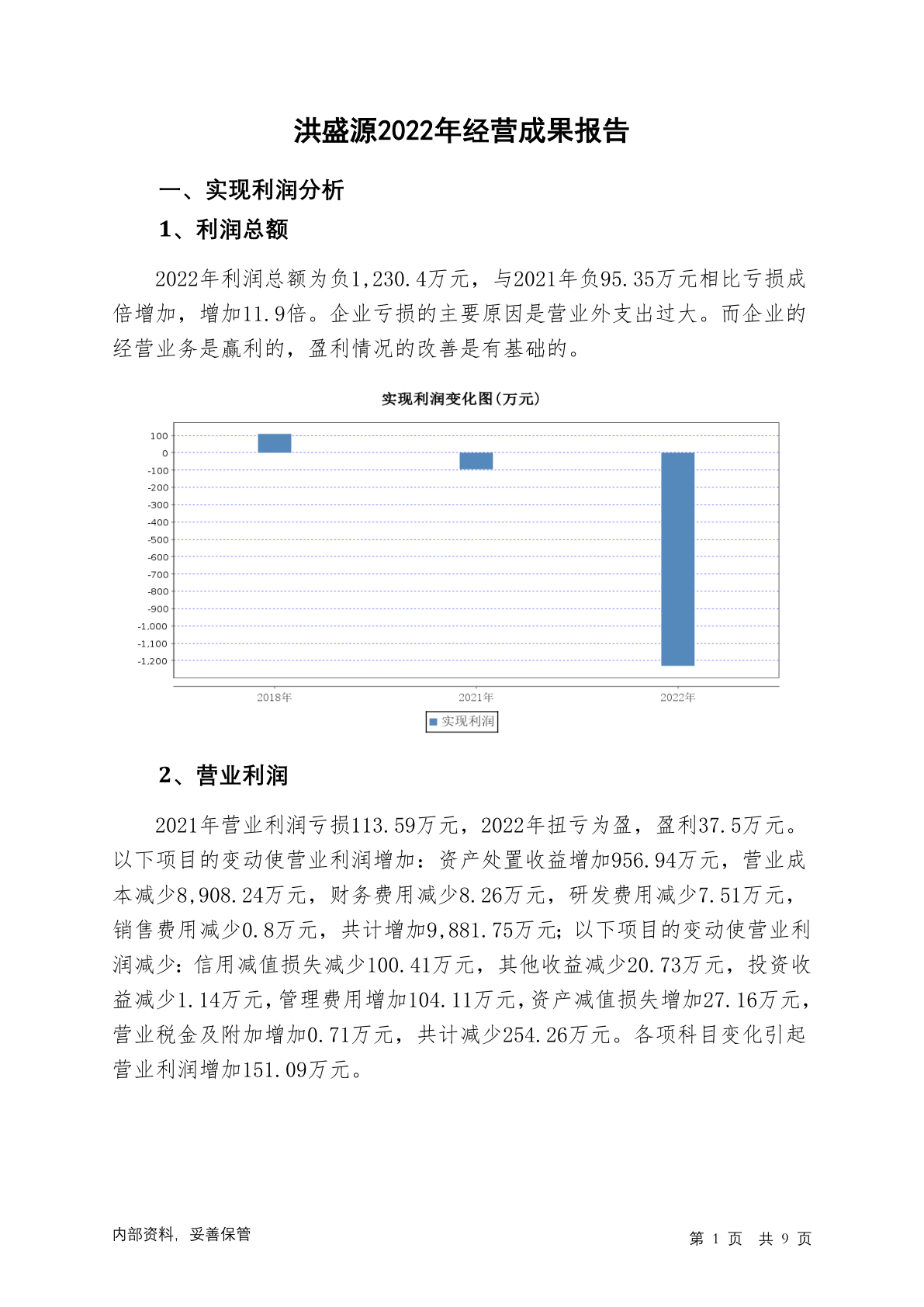 洪盛源2022年经营成果报告

一、实现利润分析

1、利润总额

2022年利润总额为负1,230.4万元，与2021年负95.35万元相比亏损成倍增加，增加11.9倍。企业亏损的主要原因是营业外支出过大。而企业的经营业务是赢利的，盈利情况的改善是有基础的。

实现利润变化图(万元)

100
0
-100
-200
-300
-400
-500
-600
-700
-800
-900
-1,000
-1,100
-1,200

2018年
2021年
2022年

实现利润

2、营业利润

2021年营业利润亏损113.59万元，2022年扭亏为盈，盈利37.5万元。以下项目的变动使营业利润增加：资产处置收益增加956.94万元，营业成本减少8,908.24万元，财务费用减少8.26万元，研发费用减少7.51万元，销售费用减少0.8万元，共计增加9,881.75万元；以下项目的变动使营业利润减少：信用减值损失减少100.41万元，其他收益减少20.73万元，投资收益减少1.14万元，管理费用增加104.11万元，资产减值损失增加27.16万元，营业税金及附加增加0.71万元，共计减少254.26万元。各项科目变化引起营业利润增加151.09万元。

内部资料，妥善保管

第 1 页 共 9 页